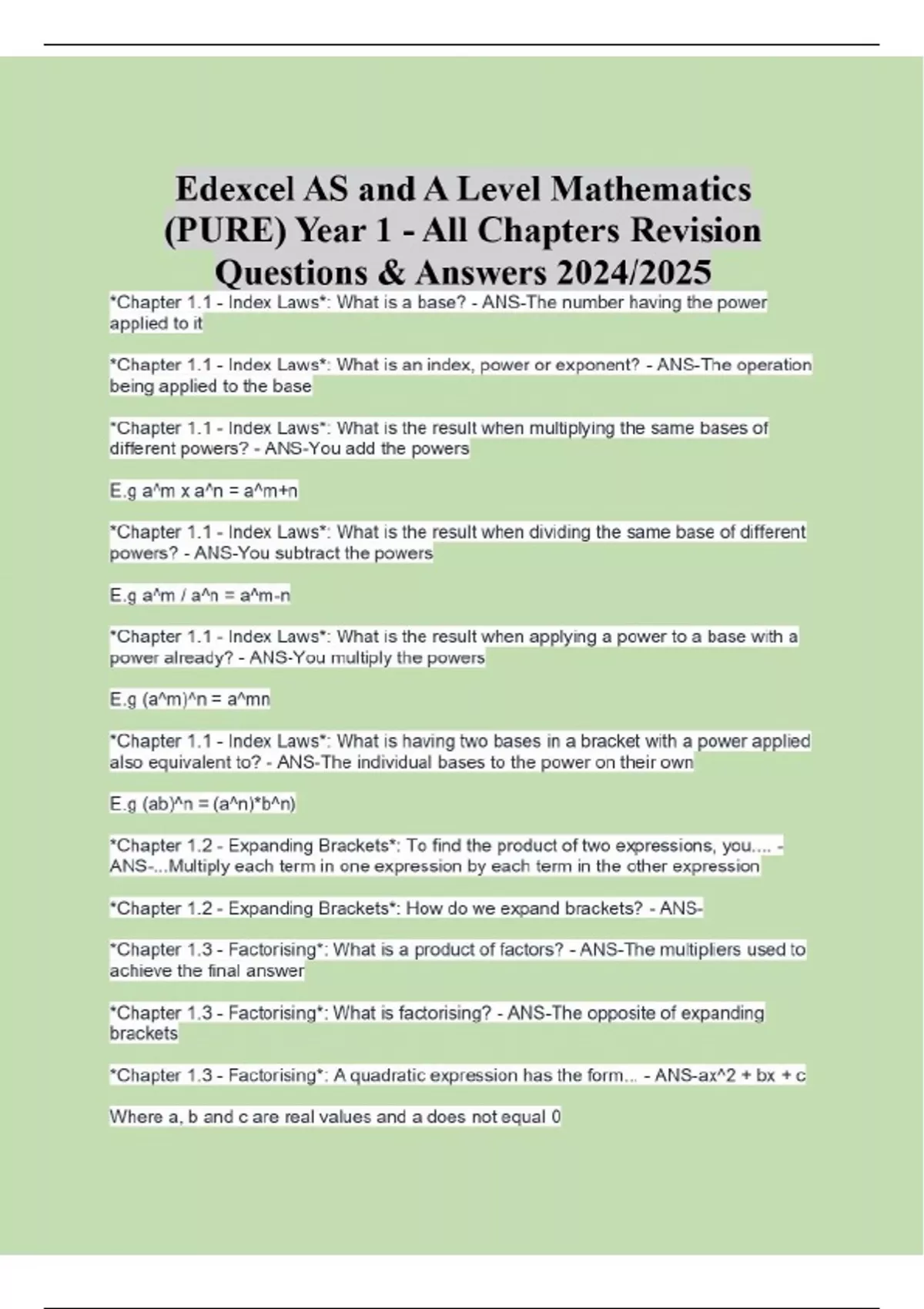 Edexcel AS and A Level Mathematics (PURE) Year 1 - All Chapters Revision Questions & Answers 2024/2025

*Chapter 1.1 - Index Laws*: What is a base? - ANS-The number having the power applied to it

*Chapter 1.1 - Index Laws*: What is an index, power or exponent? - ANS-The operation being applied to the base

*Chapter 1.1 - Index Laws*: What is the result when multiplying the same bases of different powers? - ANS-You add the powers

E.g a^m x a^n = a^m+n

*Chapter 1.1 - Index Laws*: What is the result when dividing the same base of different powers? - ANS-You subtract the powers

E.g a^m / a^n = a^m-n

*Chapter 1.1 - Index Laws*: What is the result when applying a power to a base with a power already? - ANS-You multiply the powers

E.g (a^m)^n = a^mn

*Chapter 1.1 - Index Laws*: What is having two bases in a bracket with a power applied also equivalent to? - ANS-The individual bases to the power on their own

E.g (ab)^n = (a^n)*b^n)

*Chapter 1.2 - Expanding Brackets*: To find the product of two expressions, you.... - ANS-...Multiply each term in one expression by each term in the other expression

*Chapter 1.2 - Expanding Brackets*: How do we expand brackets? - ANS-

*Chapter 1.3 - Factorising*: What is a product of factors? - ANS-The multipliers used to achieve the final answer

*Chapter 1.3 - Factorising*: What is factorising? - ANS-The opposite of expanding brackets

*Chapter 1.3 - Factorising*: A quadratic expression has the form... - ANS-ax^2 + bx + c

Where a, b and c are real values and a does not equal 0